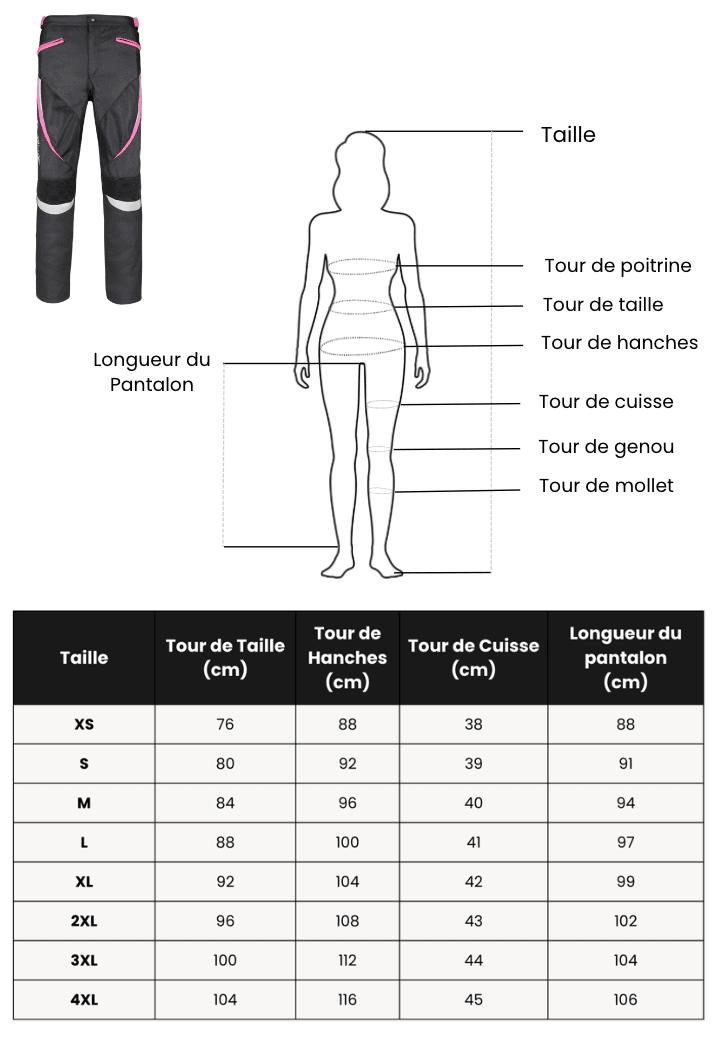 Taille

Tour de poitrine

Tour de taille

Tour de hanches

Longueur du Pantalon

Tour de cuisse

Tour de genou

Tour de mollet

| Taille | Tour de Taille (cm) | Tour de Hanches (cm) | Tour de Cuisse (cm) | Longueur du pantalon (cm) |
|---|---|---|---|---|
| XS | 76 | 88 | 38 | 88 |
| S | 80 | 92 | 39 | 91 |
| M | 84 | 96 | 40 | 94 |
| L | 88 | 100 | 41 | 97 |
| XL | 92 | 104 | 42 | 99 |
| 2XL | 96 | 108 | 43 | 102 |
| 3XL | 100 | 112 | 44 | 104 |
| 4XL | 104 | 116 | 45 | 106 |